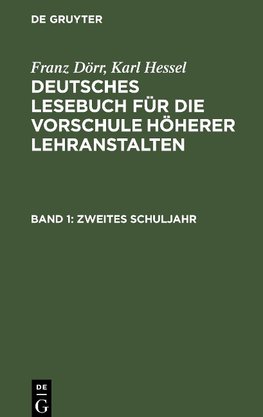 DE GRUYTER

Franz Dörr, Karl Hessel

DEUTSCHES LESEBUCH FÜR DIE VORSCHULE HÖHERER LEHRANSTALTEN

BAND 1: ZWEITES SCHULJAHR

DE G